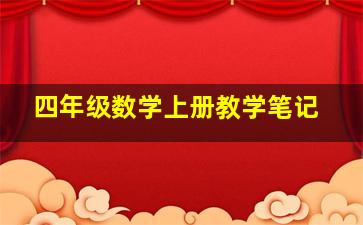 四年级数学上册教学笔记